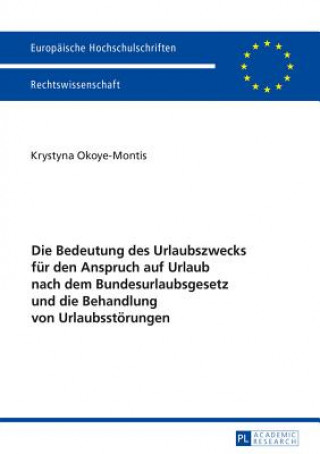 Europäische Hochschulschriften

Rechtswissenschaft

Krystyna Okoye-Montis

Die Bedeutung des Urlaubszwecks für den Anspruch auf Urlaub nach dem Bundesurlaubsgesetz und die Behandlung von Urlaubsstörungen

PL ACADEMIC RESEARCH